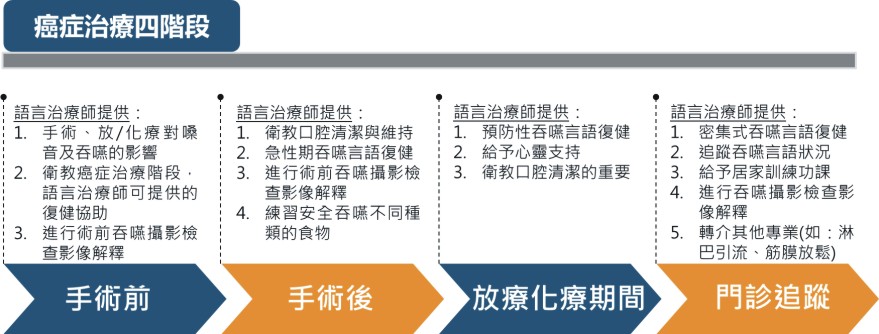 癌症治療四階段

語言治療師提供：
1. 手術、放/化療對嗓音及吞嚥的影響
2. 衛教癌症治療階段，語言治療師可提供的復健協助
3. 進行術前吞嚥攝影檢查影像解釋

手術前

語言治療師提供：
1. 衛教口腔清潔與維持
2. 急性期吞嚥言語復健
3. 進行術前吞嚥攝影檢查影像解釋
4. 練習安全吞嚥不同種類的食物

手術後

語言治療師提供：
1. 預防性吞嚥言語復健
2. 給予心靈支持
3. 衛教口腔清潔的重要

放療化療期間

語言治療師提供：
1. 密集式吞嚥言語復健
2. 追蹤吞嚥言語狀況
3. 給予居家訓練功課
4. 進行吞嚥攝影檢查影像解釋
5. 轉介其他專業(如：淋巴引流、筋膜放鬆)

門診追蹤